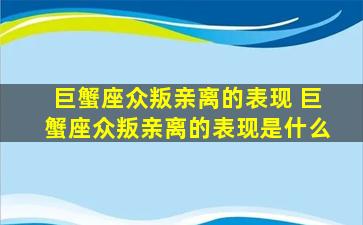 巨蟹座众叛亲离的表现 巨蟹座众叛亲离的表现是什么